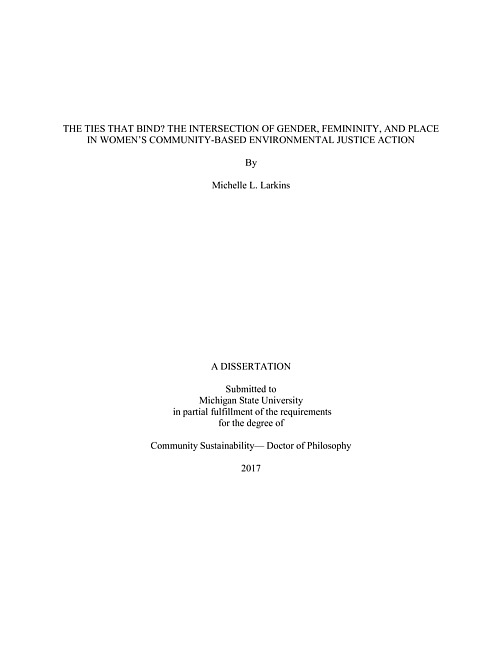 THE TIES THAT BIND? THE INTERSECTION OF GENDER, FEMININITY, AND PLACE IN WOMEN'S COMMUNITY-BASED ENVIRONMENTAL JUSTICE ACTION

By

Michelle L. Larkins

A DISSERTATION

Submitted to
Michigan State University
in partial fulfillment of the requirements
for the degree of

Community Sustainability— Doctor of Philosophy

2017